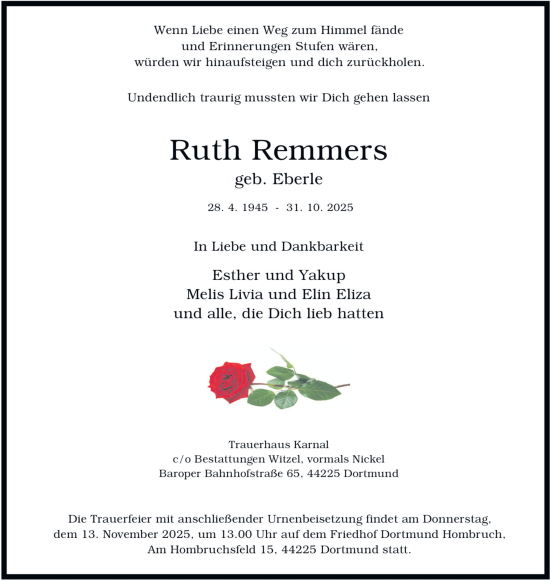 Wenn Liebe einen Weg zum Himmel fände
und Erinnerungen Stufen wären,
würden wir hinaufsteigen und dich zurückholen.

Undendlich traurig mussten wir Dich gehen lassen

Ruth Remmers
geb. Eberle

28. 4. 1945 - 31. 10. 2025

In Liebe und Dankbarkeit

Esther und Yakup
Melis Livia und Elin Eliza
und alle, die Dich lieb hatten

Trauerhaus Karnal
c/o Bestattungen Witzel, vormals Nickel
Baroper Bahnhofstraße 65, 44225 Dortmund

Die Trauerfeier mit anschließender Urnenbeisetzung findet am Donnerstag, dem 13. November 2025, um 13.00 Uhr auf dem Friedhof Dortmund Hombruch, Am Hombruchsfeld 15, 44225 Dortmund statt.